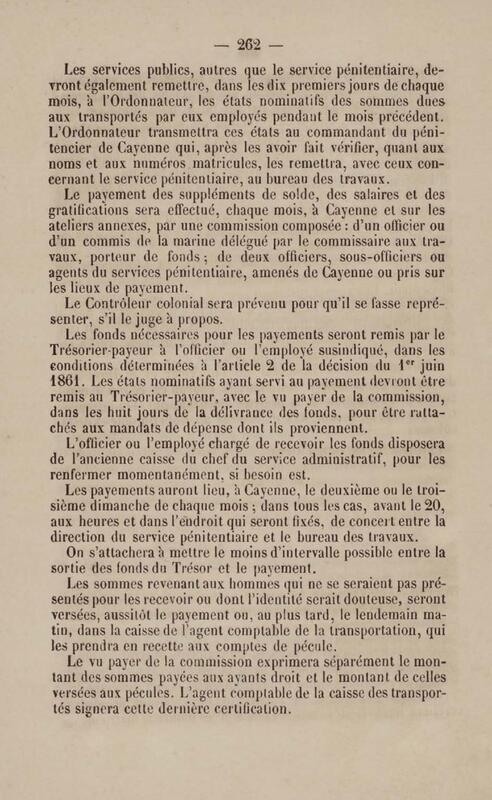 — 262 —

Les services publics, autres que le service pénitentiaire, devront également remettre, dans les dix premiers jours de chaque mois, à l'Ordonnateur, les états nominatifs des sommes dues aux transportés par eux employés pendant le mois précédent. L'Ordonnateur transmettra ces états au commandant du pénitencier de Cayenne qui, après les avoir fait vérifier, quant aux noms et aux numéros matricules, les remettra, avec ceux concernant le service pénitentiaire, au bureau des travaux.

Le payement des suppléments de solde, des salaires et des gratifications sera effectué, chaque mois, à Cayenne et sur les ateliers annexes, par une commission composée : d'un officier ou d'un commis de la marine délégué par le commissaire aux travaux, porteur de fonds ; de deux officiers, sous-officiers ou agents du services pénitentiaire, amenés de Cayenne ou pris sur les lieux de payement.

Le Contrôleur colonial sera prévenu pour qu'il se fasse représenter, s'il le juge à propos.

Les fonds nécessaires pour les payements seront remis par le Trésorier-payeur à l'officier ou l'employé susindiqué, dans les conditions déterminées à l'article 2 de la décision du 1$^{er}$ juin 1861. Les états nominatifs ayant servi au payement devront être remis au Trésorier-payeur, avec le vu payer de la commission, dans les huit jours de la délivrance des fonds, pour être rattachés aux mandats de dépense dont ils proviennent.

L'officier ou l'employé chargé de recevoir les fonds disposera de l'ancienne caisse du chef du service administratif, pour les renfermer momentanément, si besoin est.

Les payements auront lieu, à Cayenne, le deuxième ou le troisième dimanche de chaque mois ; dans tous les cas, avant le 20, aux heures et dans l'endroit qui seront fixés, de concert entre la direction du service pénitentiaire et le bureau des travaux.

On s'attachera à mettre le moins d'intervalle possible entre la sortie des fonds du Trésor et le payement.

Les sommes revenant aux hommes qui ne se seraient pas présentés pour les recevoir ou dont l'identité serait douteuse, seront versées, aussitôt le payement ou, au plus tard, le lendemain matin, dans la caisse de l'agent comptable de la transportation, qui les prendra en recette aux comptes de pécule.

Le vu payer de la commission exprimera séparément le montant des sommes payées aux ayants droit et le montant de celles versées aux pécules. L'agent comptable de la caisse des transportés signera cette dernière certification.